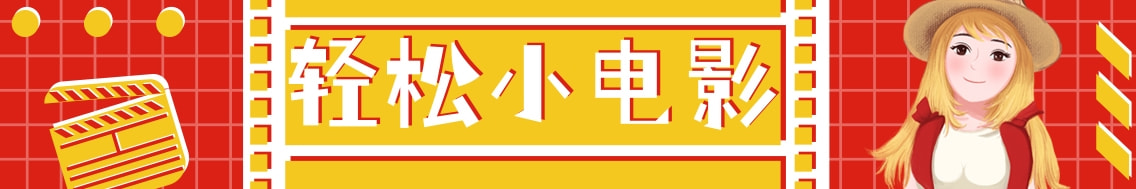 轻松小电影